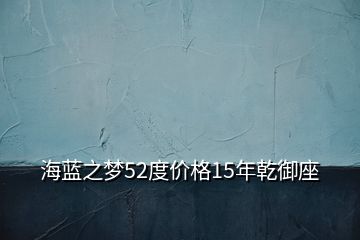 海蓝之梦52度价格15年乾御座